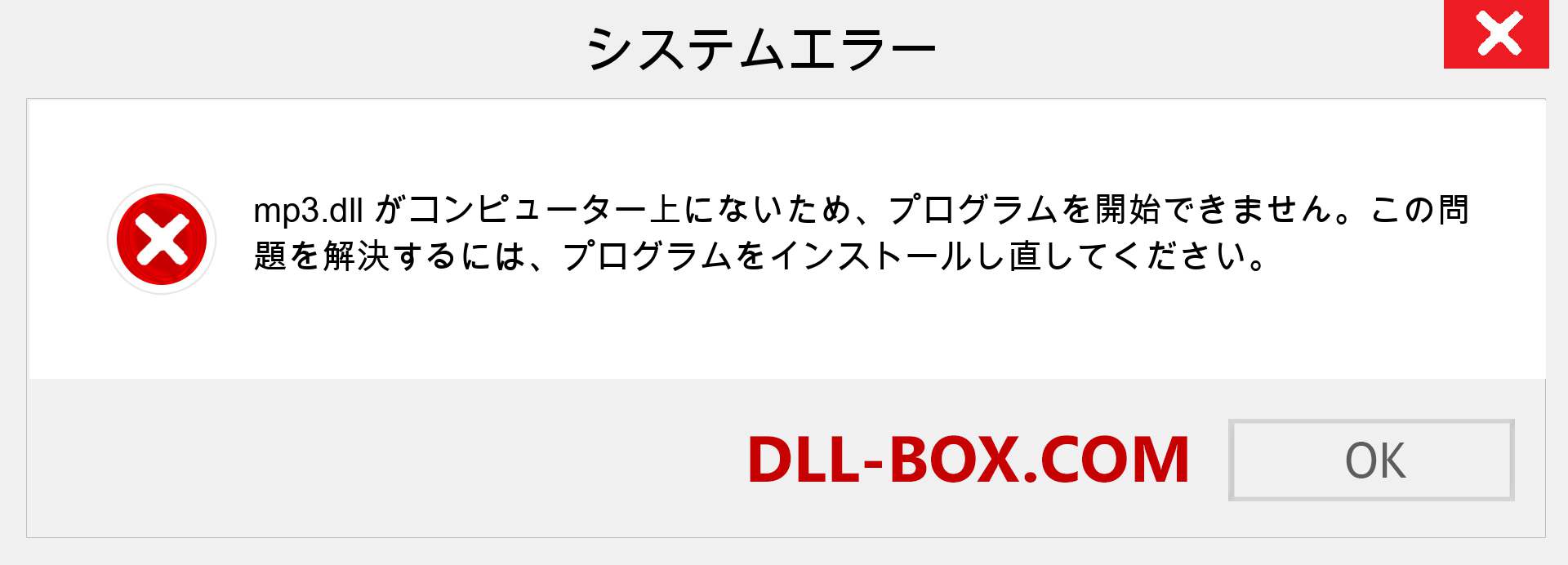 システムエラー

mp3.dll がコンピューター上にないため、プログラムを開始できません。この問題を解決するには、プログラムをインストールし直してください。

DLL-BOX.COM

OK